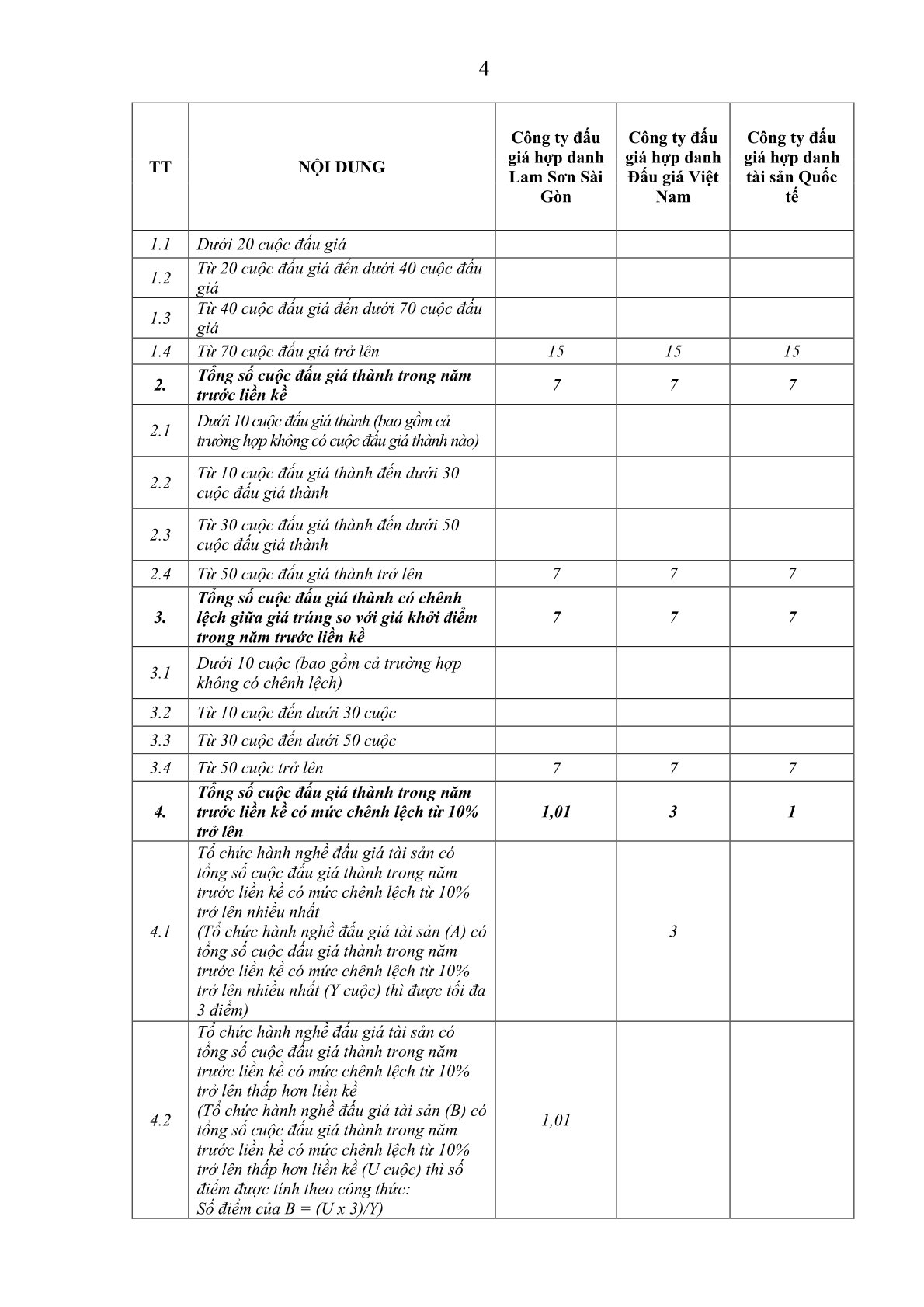 4

| TT | NỘI DUNG | Công ty đấu giá hợp danh Lam Sơn Sài Gòn | Công ty đấu giá hợp danh Đấu giá Việt Nam | Công ty đấu giá hợp danh tài sản Quốc tế |
|---|---|---|---|---|
| 1.1 | Dưới 20 cuộc đấu giá | | | |
| 1.2 | Từ 20 cuộc đấu giá đến dưới 40 cuộc đấu giá | | | |
| 1.3 | Từ 40 cuộc đấu giá đến dưới 70 cuộc đấu giá | | | |
| 1.4 | Từ 70 cuộc đấu giá trở lên | 15 | 15 | 15 |
| 2. | Tổng số cuộc đấu giá thành trong năm trước liền kề | 7 | 7 | 7 |
| 2.1 | Dưới 10 cuộc đấu giá thành (bao gồm cả trường hợp không có cuộc đấu giá thành nào) | | | |
| 2.2 | Từ 10 cuộc đấu giá thành đến dưới 30 cuộc đấu giá thành | | | |
| 2.3 | Từ 30 cuộc đấu giá thành đến dưới 50 cuộc đấu giá thành | | | |
| 2.4 | Từ 50 cuộc đấu giá thành trở lên | 7 | 7 | 7 |
| 3. | Tổng số cuộc đấu giá thành có chênh lệch giữa giá trúng so với giá khởi điểm trong năm trước liền kề | 7 | 7 | 7 |
| 3.1 | Dưới 10 cuộc (bao gồm cả trường hợp không có chênh lệch) | | | |
| 3.2 | Từ 10 cuộc đến dưới 30 cuộc | | | |
| 3.3 | Từ 30 cuộc đến dưới 50 cuộc | | | |
| 3.4 | Từ 50 cuộc trở lên | 7 | 7 | 7 |
| 4. | Tổng số cuộc đấu giá thành trong năm trước liền kề có mức chênh lệch từ 10% trở lên | 1,01 | 3 | 1 |
| 4.1 | Tổ chức hành nghề đấu giá tài sản có tổng số cuộc đấu giá thành trong năm trước liền kề có mức chênh lệch từ 10% trở lên nhiều nhất (Tổ chức hành nghề đấu giá tài sản (A) có tổng số cuộc đấu giá thành trong năm trước liền kề có mức chênh lệch từ 10% trở lên nhiều nhất (Y cuộc) thì được tối đa 3 điểm) | | 3 | |
| 4.2 | Tổ chức hành nghề đấu giá tài sản có tổng số cuộc đấu giá thành trong năm trước liền kề có mức chênh lệch từ 10% trở lên thấp hơn liền kề (Tổ chức hành nghề đấu giá tài sản (B) có tổng số cuộc đấu giá thành trong năm trước liền kề có mức chênh lệch từ 10% trở lên thấp hơn liền kề (U cuộc) thì số điểm được tính theo công thức: Số điểm của B = (U x 3)/Y) | 1,01 | | |